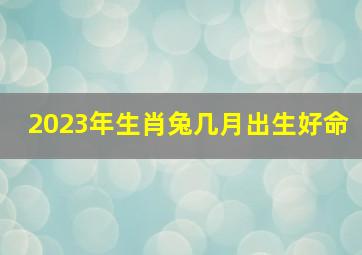 2023年生肖兔几月出生好命